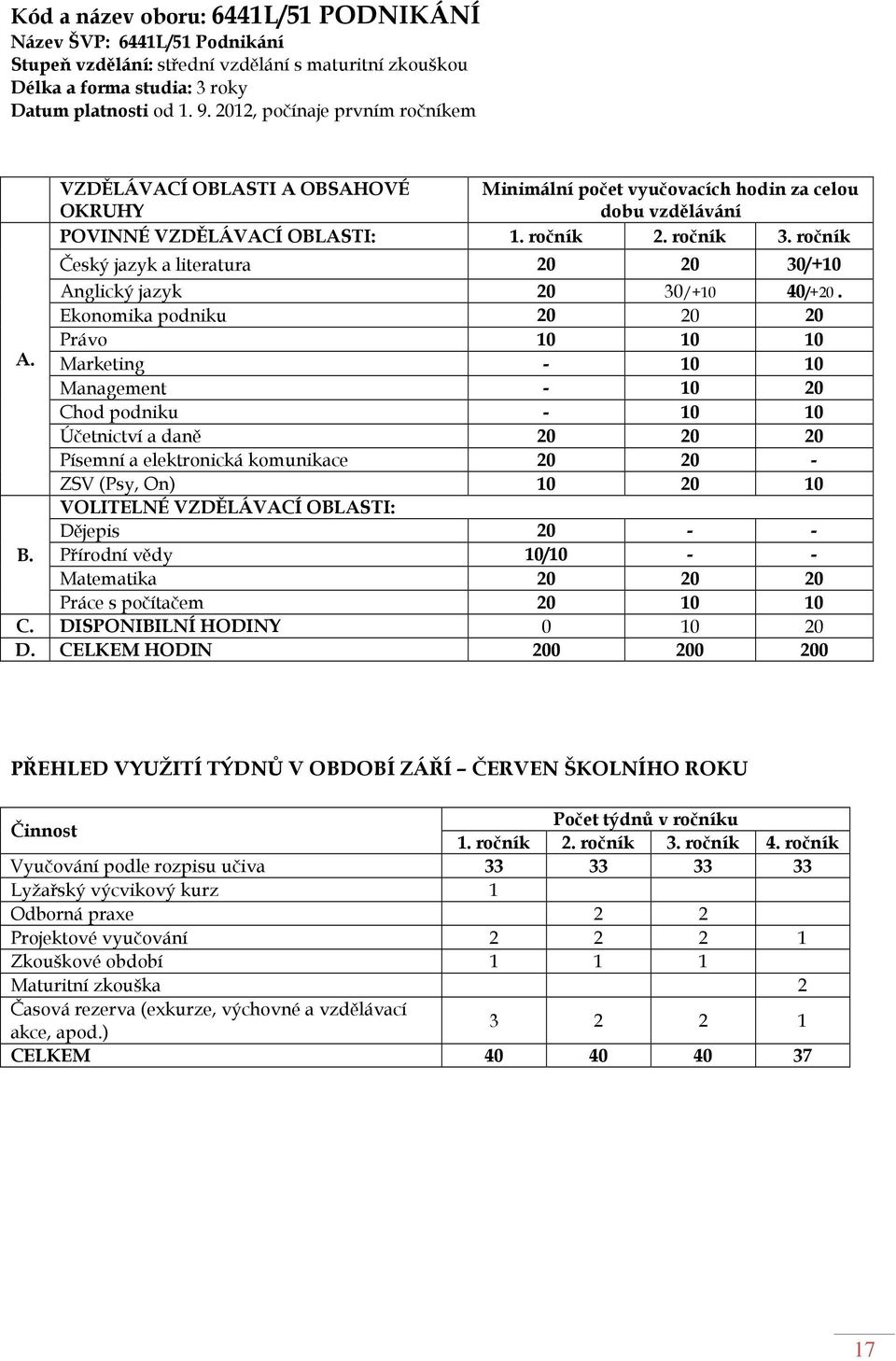 Kód a název oboru: 6441L/51 PODNIKÁNÍ
Název ŠVP: 6441L/51 Podnikání
Stupeň vzdělání: střední vzdělání s maturitní zkouškou
Délka a forma studia: 3 roky
Datum platnosti od 1. 9. 2012, počínaje prvním ročníkem

| | VZDĚLÁVACÍ OBLASTI A OBSAHOVÉ OKRUHY | Minimální počet vyučovacích hodin za celou dobu vzdělávání | | |
|---|---|---|---|---|
| | POVINNÉ VZDĚLÁVACÍ OBLASTI: | 1. ročník | 2. ročník | 3. ročník |
| A. | Český jazyk a literatura | 20 | 20 | 30/+10 |
| | Anglický jazyk | 20 | 30/+10 | 40/+20 . |
| | Ekonomika podniku | 20 | 20 | 20 |
| | Právo | 10 | 10 | 10 |
| | Marketing | - | 10 | 10 |
| | Management | - | 10 | 20 |
| | Chod podniku | - | 10 | 10 |
| | Účetnictví a daně | 20 | 20 | 20 |
| | Písemní a elektronická komunikace | 20 | 20 | - |
| | ZSV (Psy, On) | 10 | 20 | 10 |
| B. | VOLITELNÉ VZDĚLÁVACÍ OBLASTI: | | | |
| | Dějepis | 20 | - | - |
| | Přírodní vědy | 10/10 | - | - |
| | Matematika | 20 | 20 | 20 |
| | Práce s počítačem | 20 | 10 | 10 |
| C. | DISPONIBILNÍ HODINY | 0 | 10 | 20 |
| D. | CELKEM HODIN | 200 | 200 | 200 |

PŘEHLED VYUŽITÍ TÝDNŮ V OBDOBÍ ZÁŘÍ – ČERVEN ŠKOLNÍHO ROKU

| Činnost | Počet týdnů v ročníku | | | |
|---|---|---|---|---|
| | 1. ročník | 2. ročník | 3. ročník | 4. ročník |
| Vyučování podle rozpisu učiva | 33 | 33 | 33 | 33 |
| Lyžařský výcvikový kurz | 1 | | | |
| Odborná praxe | | 2 | 2 | |
| Projektové vyučování | 2 | 2 | 2 | 1 |
| Zkouškové období | 1 | 1 | 1 | |
| Maturitní zkouška | | | | 2 |
| Časová rezerva (exkurze, výchovné a vzdělávací akce, apod.) | 3 | 2 | 2 | 1 |
| CELKEM | 40 | 40 | 40 | 37 |

17